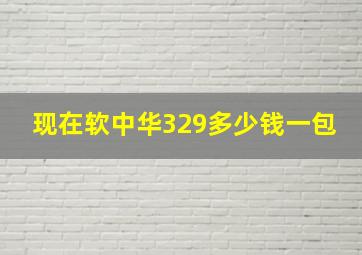 现在软中华329多少钱一包